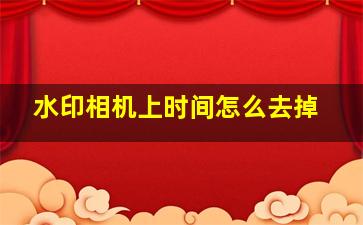 水印相机上时间怎么去掉